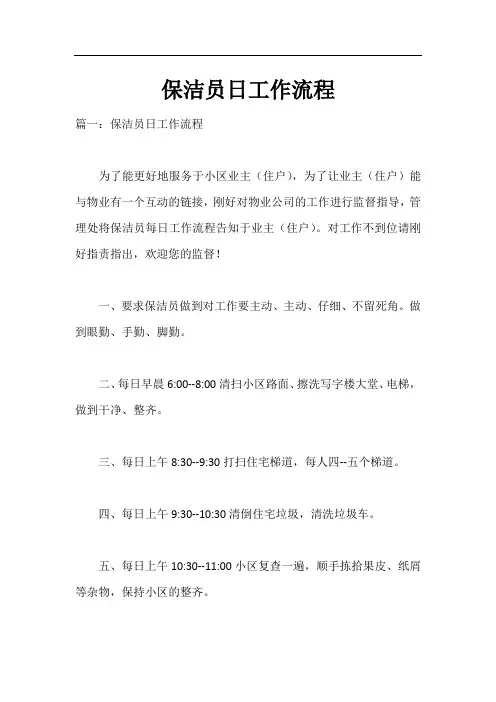 保洁员日工作流程

篇一：保洁员日工作流程

为了能更好地服务于小区业主（住户），为了让业主（住户）能与物业有一个互动的链接，刚好对物业公司的工作进行监督指导，管理处将保洁员每日工作流程告知于业主（住户）。对工作不到位请刚好指责指出，欢迎您的监督！

一、要求保洁员做到对工作要主动、主动、仔细、不留死角。做到眼勤、手勤、脚勤。

二、每日早晨 6:00--8:00 清扫小区路面、擦洗写字楼大堂、电梯，做到干净、整齐。

三、每日上午 8:30--9:30 打扫住宅梯道，每人四--五个梯道。

四、每日上午 9:30--10:30 清倒住宅垃圾，清洗垃圾车。

五、每日上午 10:30--11:00 小区复查一遍，顺手拣拾果皮、纸屑等杂物，保持小区的整齐。